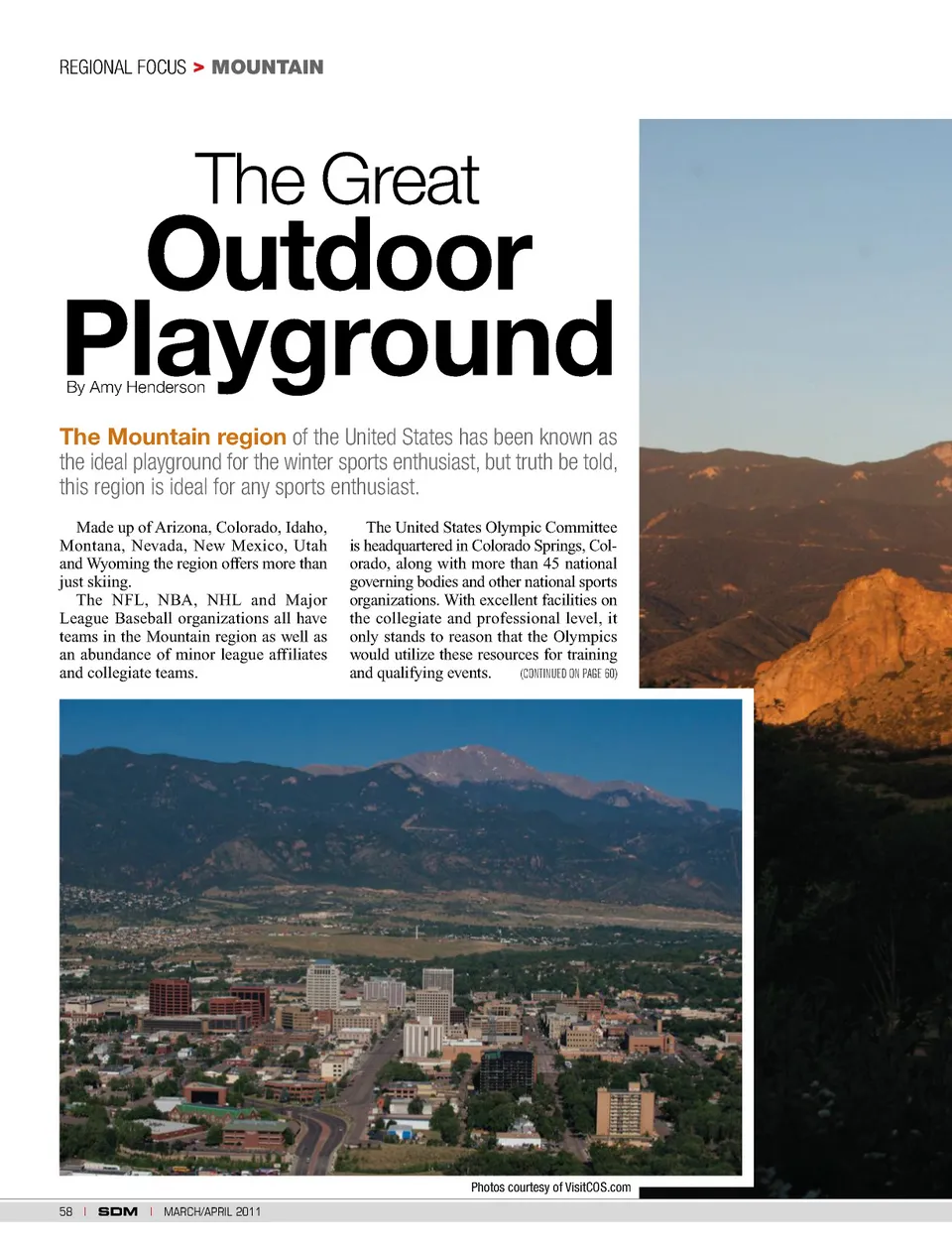 REGIONAL FOCUS > MOUNTAIN

The Great Outdoor Playground

By Amy Henderson

The Mountain region of the United States has been known as the ideal playground for the winter sports enthusiast, but truth be told, this region is ideal for any sports enthusiast.

Made up of Arizona, Colorado, Idaho, Montana, Nevada, New Mexico, Utah and Wyoming the region offers more than just skiing.

The NFL, NBA, NHL and Major League Baseball organizations all have teams in the Mountain region as well as an abundance of minor league affiliates and collegiate teams.

The United States Olympic Committee is headquartered in Colorado Springs, Colorado, along with more than 45 national governing bodies and other national sports organizations. With excellent facilities on the collegiate and professional level, it only stands to reason that the Olympics would utilize these resources for training and qualifying events. (CONTINUED ON PAGE 60)

Photos courtesy of VisitCOS.com

58 | SDM | MARCH/APRIL 2011